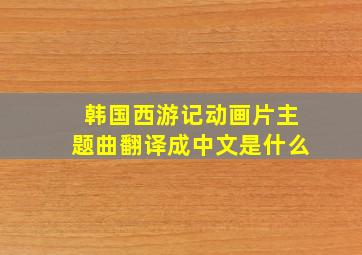 韩国西游记动画片主题曲翻译成中文是什么